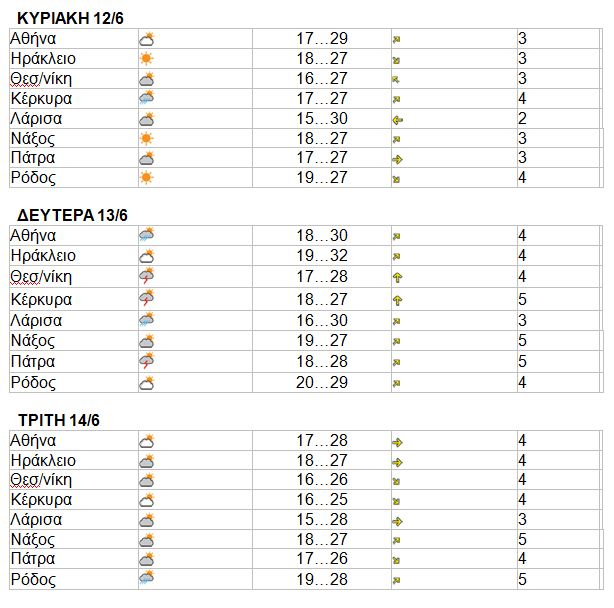 ΚΥΡΙΑΚΗ 12/6

| | | | | |
|---|---|---|---|---|
| Αθήνα | | 17…29 | | 3 |
| Ηράκλειο | | 18…27 | | 3 |
| Θεσ/νίκη | | 16…27 | | 3 |
| Κέρκυρα | | 17…27 | | 4 |
| Λάρισα | | 15…30 | | 2 |
| Νάξος | | 18…27 | | 3 |
| Πάτρα | | 17…27 | | 3 |
| Ρόδος | | 19…27 | | 4 |

ΔΕΥΤΕΡΑ 13/6

| | | | | |
|---|---|---|---|---|
| Αθήνα | | 18…30 | | 4 |
| Ηράκλειο | | 19…32 | | 4 |
| Θεσ/νίκη | | 17…28 | | 4 |
| Κέρκυρα | | 18…27 | | 5 |
| Λάρισα | | 16…30 | | 3 |
| Νάξος | | 19…27 | | 5 |
| Πάτρα | | 18…28 | | 5 |
| Ρόδος | | 20…29 | | 4 |

ΤΡΙΤΗ 14/6

| | | | | |
|---|---|---|---|---|
| Αθήνα | | 17…28 | | 4 |
| Ηράκλειο | | 18…27 | | 4 |
| Θεσ/νίκη | | 16…26 | | 4 |
| Κέρκυρα | | 16…25 | | 4 |
| Λάρισα | | 15…28 | | 3 |
| Νάξος | | 18…27 | | 5 |
| Πάτρα | | 17…26 | | 4 |
| Ρόδος | | 19…28 | | 5 |